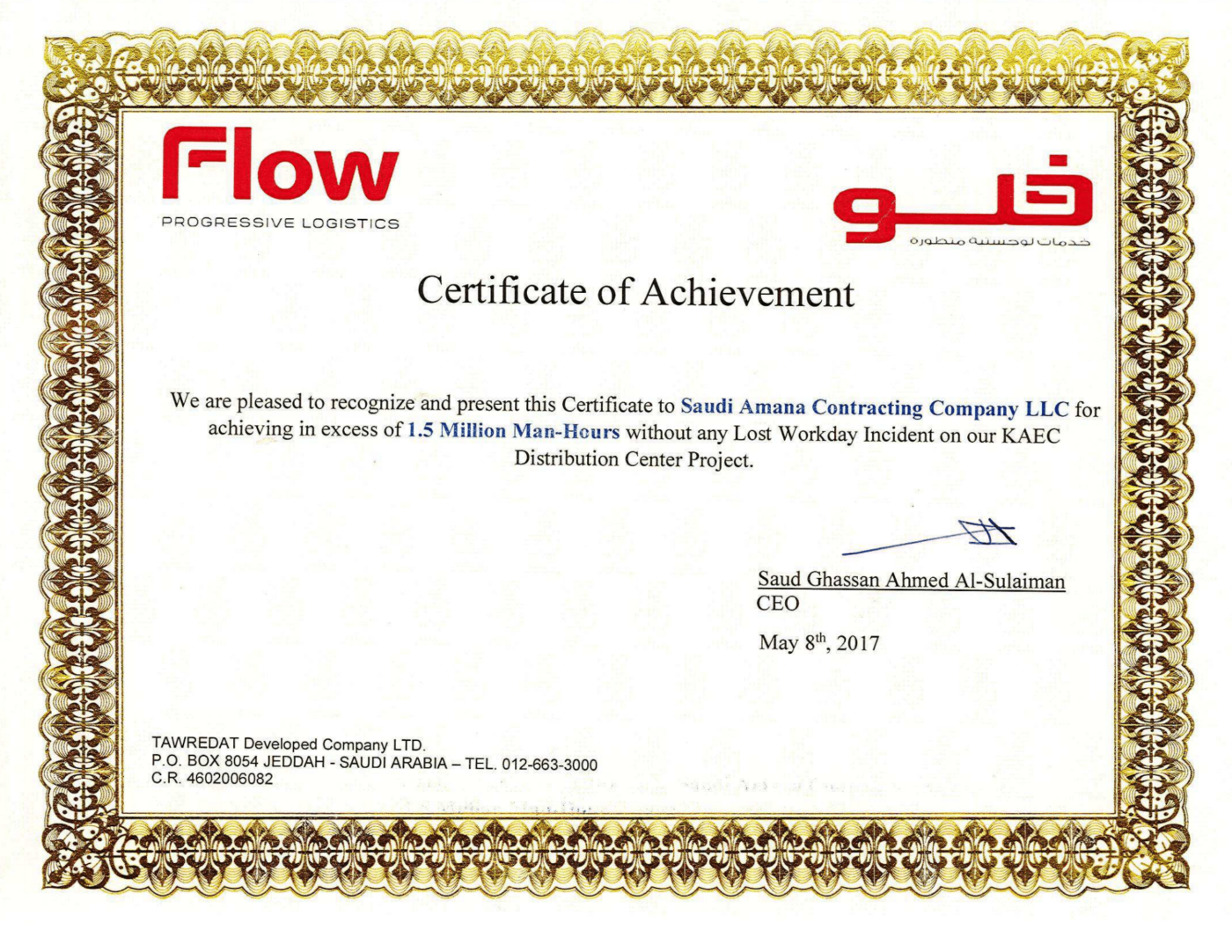 Flow
PROGRESSIVE LOGISTICS

فلو
خدمات لوجستية متطورة

Certificate of Achievement

We are pleased to recognize and present this Certificate to Saudi Amana Contracting Company LLC for achieving in excess of 1.5 Million Man-Hours without any Lost Workday Incident on our KAEC Distribution Center Project.

Saud Ghassan Ahmed Al-Sulaiman
CEO

May 8$^{th}$, 2017

TAWREDAT Developed Company LTD.
P.O. BOX 8054 JEDDAH - SAUDI ARABIA – TEL. 012-663-3000
C.R. 4602006082